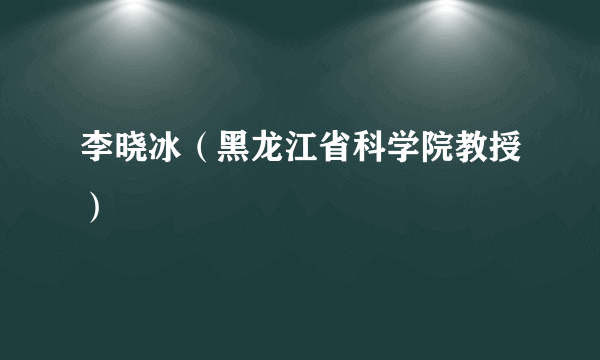 李晓冰（黑龙江省科学院教授）